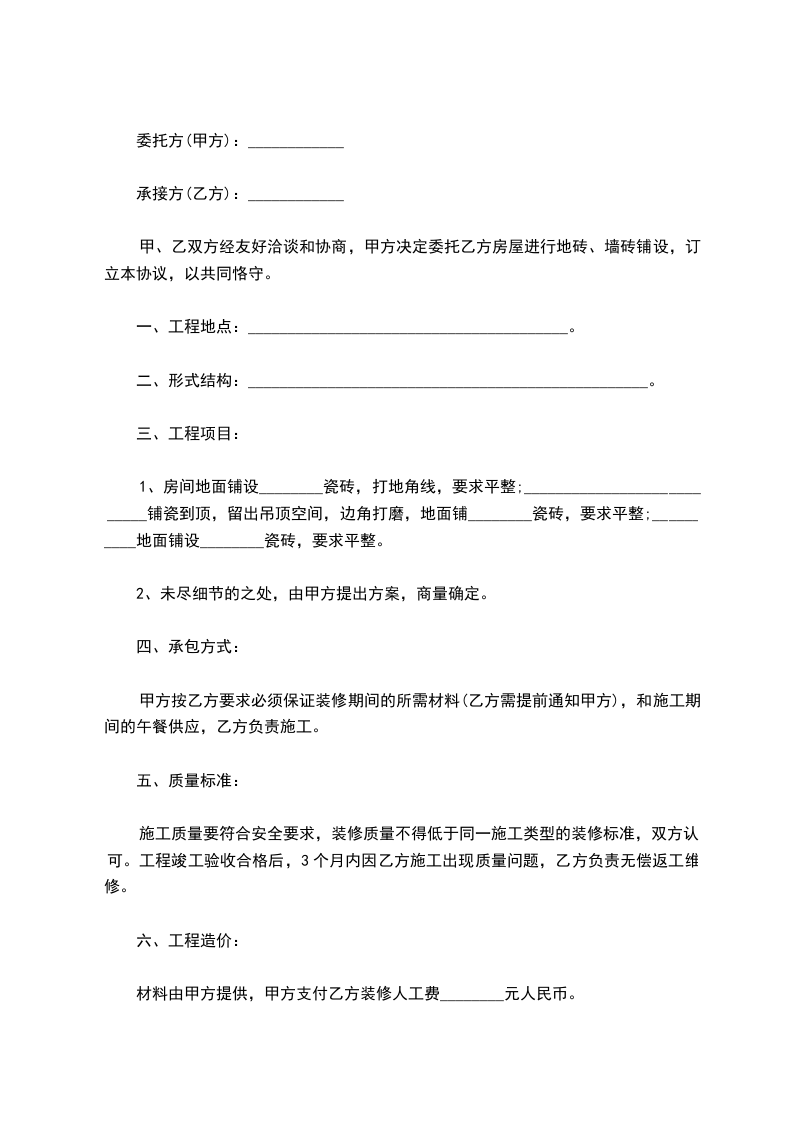 委托方(甲方)：____________

承接方(乙方)：____________

甲、乙双方经友好洽谈和协商，甲方决定委托乙方房屋进行地砖、墙砖铺设，订立本协议，以共同恪守。

一、工程地点：________________________________________。

二、形式结构：__________________________________________________。

三、工程项目：

1、房间地面铺设________瓷砖，打地角线，要求平整;___________________________铺瓷到顶，留出吊顶空间，边角打磨，地面铺________瓷砖，要求平整;__________地面铺设________瓷砖，要求平整。

2、未尽细节的之处，由甲方提出方案，商量确定。

四、承包方式：

甲方按乙方要求必须保证装修期间的所需材料(乙方需提前通知甲方)，和施工期间的午餐供应，乙方负责施工。

五、质量标准：

施工质量要符合安全要求，装修质量不得低于同一施工类型的装修标准，双方认可。工程竣工验收合格后，3个月内因乙方施工出现质量问题，乙方负责无偿返工维修。

六、工程造价：

材料由甲方提供，甲方支付乙方装修人工费________元人民币。